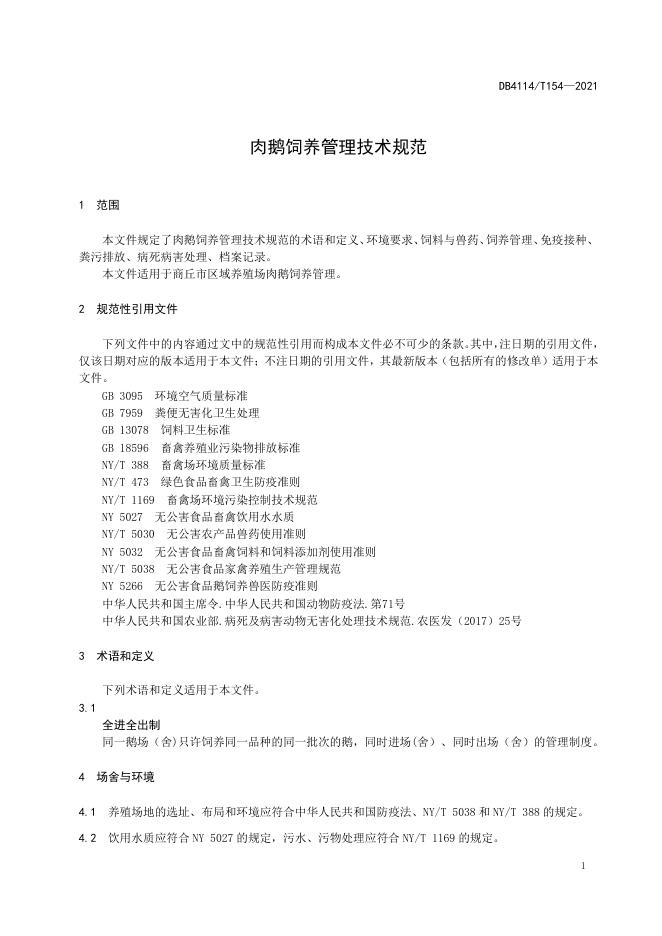 DB4114/T154—2021

肉鹅饲养管理技术规范

1 范围

本文件规定了肉鹅饲养管理技术规范的术语和定义、环境要求、饲料与兽药、饲养管理、免疫接种、粪污排放、病死病害处理、档案记录。
本文件适用于商丘市区域养殖场肉鹅饲养管理。

2 规范性引用文件

下列文件中的内容通过文中的规范性引用而构成本文件必不可少的条款。其中，注日期的引用文件，仅该日期对应的版本适用于本文件；不注日期的引用文件，其最新版本（包括所有的修改单）适用于本文件。
GB 3095 环境空气质量标准
GB 7959 粪便无害化卫生处理
GB 13078 饲料卫生标准
GB 18596 畜禽养殖业污染物排放标准
NY/T 388 畜禽场环境质量标准
NY/T 473 绿色食品畜禽卫生防疫准则
NY/T 1169 畜禽场环境污染控制技术规范
NY 5027 无公害食品畜禽饮用水水质
NY/T 5030 无公害农产品兽药使用准则
NY 5032 无公害食品畜禽饲料和饲料添加剂使用准则
NY/T 5038 无公害食品家禽养殖生产管理规范
NY 5266 无公害食品鹅饲养兽医防疫准则
中华人民共和国主席令.中华人民共和国动物防疫法.第71号
中华人民共和国农业部.病死及病害动物无害化处理技术规范.农医发（2017）25号

3 术语和定义

下列术语和定义适用于本文件。
3.1
全进全出制
同一鹅场（舍）只许饲养同一品种的同一批次的鹅，同时进场（舍）、同时出场（舍）的管理制度。

4 场舍与环境

4.1 养殖场地的选址、布局和环境应符合中华人民共和国防疫法、NY/T 5038 和 NY/T 388 的规定。

4.2 饮用水质应符合 NY 5027 的规定，污水、污物处理应符合 NY/T 1169 的规定。

1